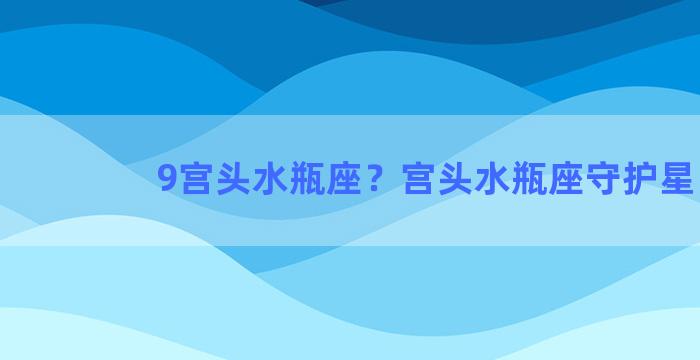 9宫头水瓶座？宫头水瓶座守护星